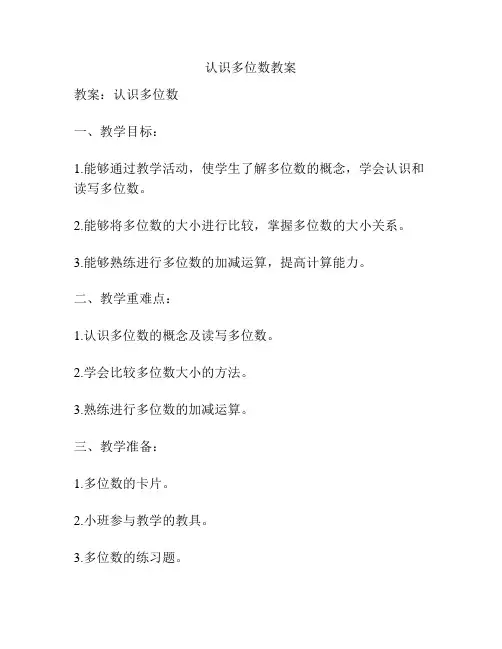 认识多位数教案

教案：认识多位数

一、教学目标：

1.能够通过教学活动，使学生了解多位数的概念，学会认识和读写多位数。

2.能够将多位数的大小进行比较，掌握多位数的大小关系。

3.能够熟练进行多位数的加减运算，提高计算能力。

二、教学重难点：

1.认识多位数的概念及读写多位数。

2.学会比较多位数大小的方法。

3.熟练进行多位数的加减运算。

三、教学准备：

1.多位数的卡片。

2.小班参与教学的教具。

3.多位数的练习题。